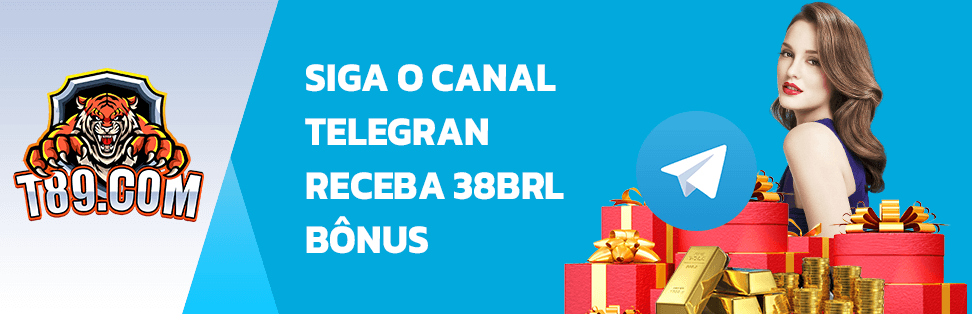 T89.COM

SIGA O CANAL TELEGRAN RECEBA 38BRL BÔNUS